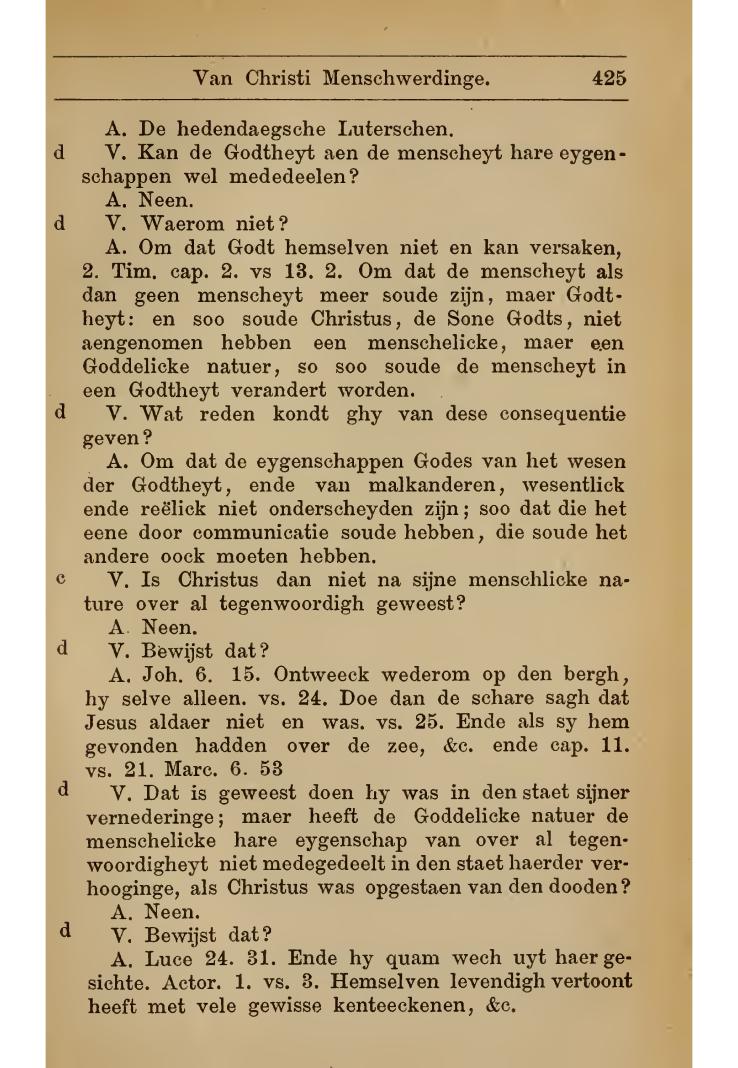 Van Christi Menschwerdinge. 425

A. De hedendaegsche Luterschen.

d V. Kan de Godtheyt aen de menscheyt hare eygenschappen wel mededeelen?

A. Neen.

d V. Waerom niet?

A. Om dat Godt hemselven niet en kan versaken, 2. Tim. cap. 2. vs 13. 2. Om dat de menscheyt als dan geen menscheyt meer soude zijn, maer Godtheyt: en soo soude Christus, de Sone Godts, niet aengenomen hebben een menschelicke, maer een Goddelicke natuer, so soo soude de menscheyt in een Godtheyt verandert worden.

d V. Wat reden kondt ghy van dese consequentie geven?

A. Om dat de eygenschappen Godes van het wesen der Godtheyt, ende van malkanderen, wesentlick ende reëlick niet onderscheyden zijn; soo dat die het eene door communicatie soude hebben, die soude het andere oock moeten hebben.

c V. Is Christus dan niet na sijne menschlicke nature over al tegenwoordigh geweest?

A. Neen.

d V. Bewijst dat?

A. Joh. 6. 15. Ontweeck wederom op den bergh, hy selve alleen. vs. 24. Doe dan de schare sagh dat Jesus aldaer niet en was. vs. 25. Ende als sy hem gevonden hadden over de zee, &c. ende cap. 11. vs. 21. Marc. 6. 53

d V. Dat is geweest doen hy was in den staet sijner vernederinge; maer heeft de Goddelicke natuer de menschelicke hare eygenschap van over al tegenwoordigheyt niet medegedeelt in den staet haerder verhooginge, als Christus was opgestaen van den dooden?

A. Neen.

d V. Bewijst dat?

A. Luce 24. 31. Ende hy quam wech uyt haer gesichte. Actor. 1. vs. 3. Hemselven levendigh vertoont heeft met vele gewisse kenteeckenen, &c.